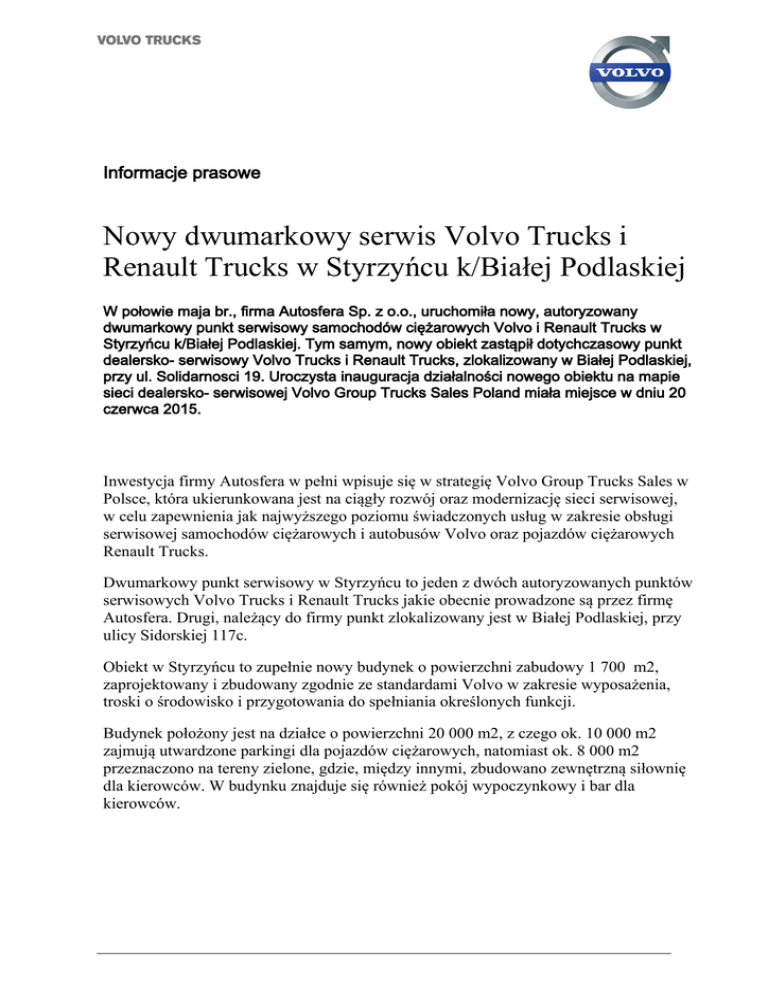 VOLVO TRUCKS

VOLVO

Informacje prasowe

Nowy dwumarkowy serwis Volvo Trucks i Renault Trucks w Styrzyńcu k/Białej Podlaskiej

W połowie maja br., firma Autosfera Sp. z o.o., uruchomiła nowy, autoryzowany dwumarkowy punkt serwisowy samochodów ciężarowych Volvo i Renault Trucks w Styrzyńcu k/Białej Podlaskiej. Tym samym, nowy obiekt zastąpił dotychczasowy punkt dealersko- serwisowy Volvo Trucks i Renault Trucks, zlokalizowany w Białej Podlaskiej, przy ul. Solidarnosci 19. Uroczysta inauguracja działalności nowego obiektu na mapie sieci dealersko- serwisowej Volvo Group Trucks Sales Poland miała miejsce w dniu 20 czerwca 2015.

Inwestycja firmy Autosfera w pełni wpisuje się w strategię Volvo Group Trucks Sales w Polsce, która ukierunkowana jest na ciągły rozwój oraz modernizację sieci serwisowej, w celu zapewnienia jak najwyższego poziomu świadczonych usług w zakresie obsługi serwisowej samochodów ciężarowych i autobusów Volvo oraz pojazdów ciężarowych Renault Trucks.

Dwumarkowy punkt serwisowy w Styrzyńcu to jeden z dwóch autoryzowanych punktów serwisowych Volvo Trucks i Renault Trucks jakie obecnie prowadzone są przez firmę Autosfera. Drugi, należący do firmy punkt zlokalizowany jest w Białej Podlaskiej, przy ulicy Sidorskiej 117c.

Obiekt w Styrzyńcu to zupełnie nowy budynek o powierzchni zabudowy 1 700 m2, zaprojektowany i zbudowany zgodnie ze standardami Volvo w zakresie wyposażenia, troski o środowisko i przygotowania do spełniania określonych funkcji.

Budynek położony jest na działce o powierzchni 20 000 m2, z czego ok. 10 000 m2 zajmują utwardzone parkingi dla pojazdów ciężarowych, natomiast ok. 8 000 m2 przeznaczono na tereny zielone, gdzie, między innymi, zbudowano zewnętrzną siłownię dla kierowców. W budynku znajduje się również pokój wypoczynkowy i bar dla kierowców.